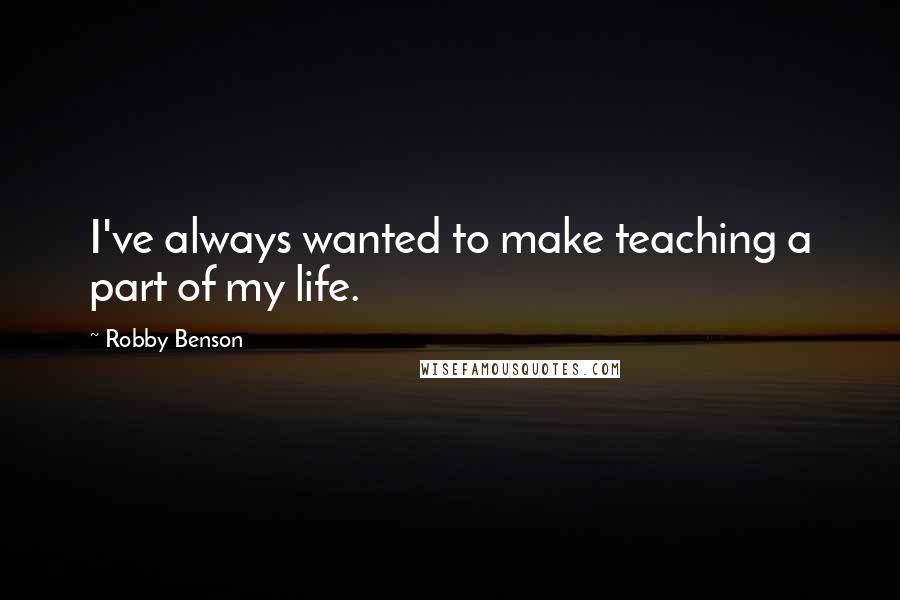 I've always wanted to make teaching a part of my life.

~ Robby Benson

WISEFAMOUSQUOTES.COM